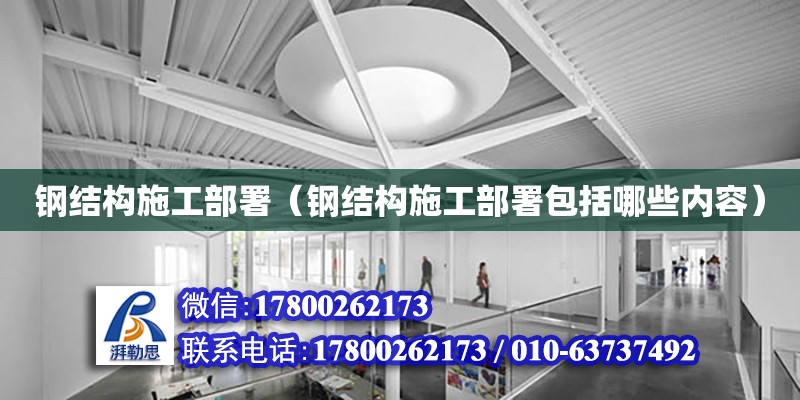 钢结构施工部署（钢结构施工部署包括哪些内容）

湃勒思

微信:17800262173

联系电话:17800262173 / 010-63737492